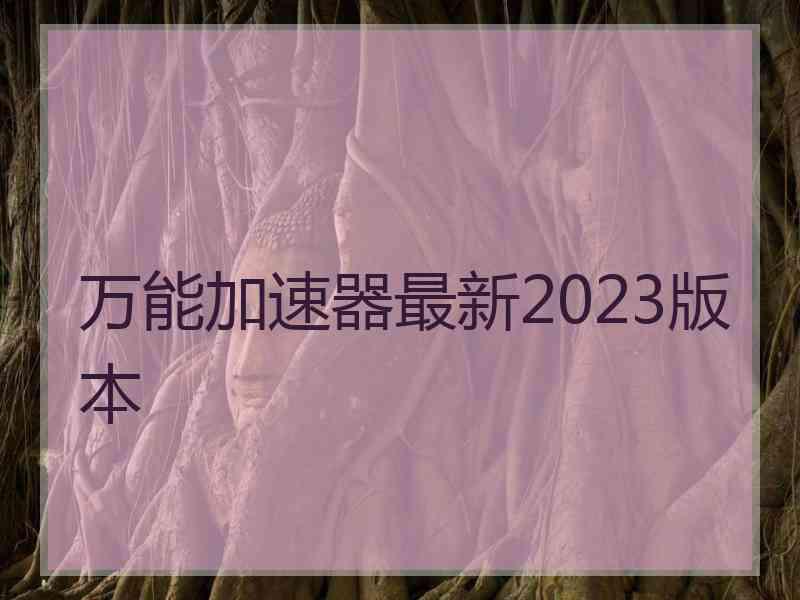 万能加速器最新2023版本